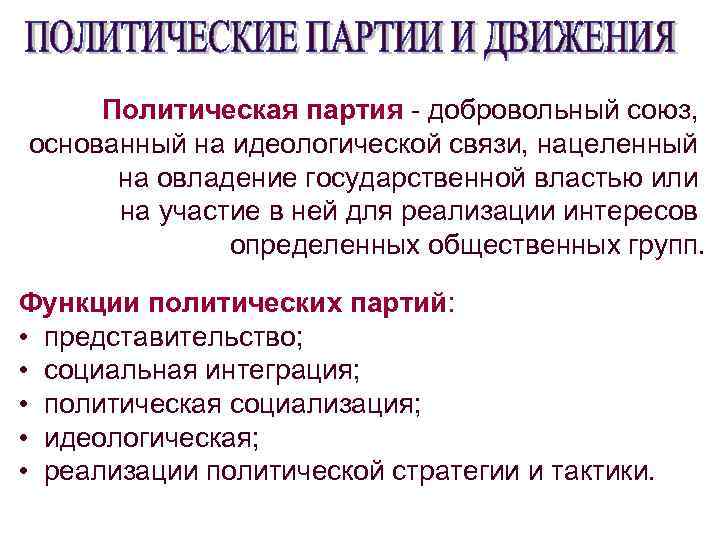 ПОЛИТИЧЕСКИЕ ПАРТИИ И ДВИЖЕНИЯ

Политическая партия - добровольный союз, основанный на идеологической связи, нацеленный на овладение государственной властью или на участие в ней для реализации интересов определенных общественных групп.

Функции политических партий:
• представительство;
• социальная интеграция;
• политическая социализация;
• идеологическая;
• реализации политической стратегии и тактики.